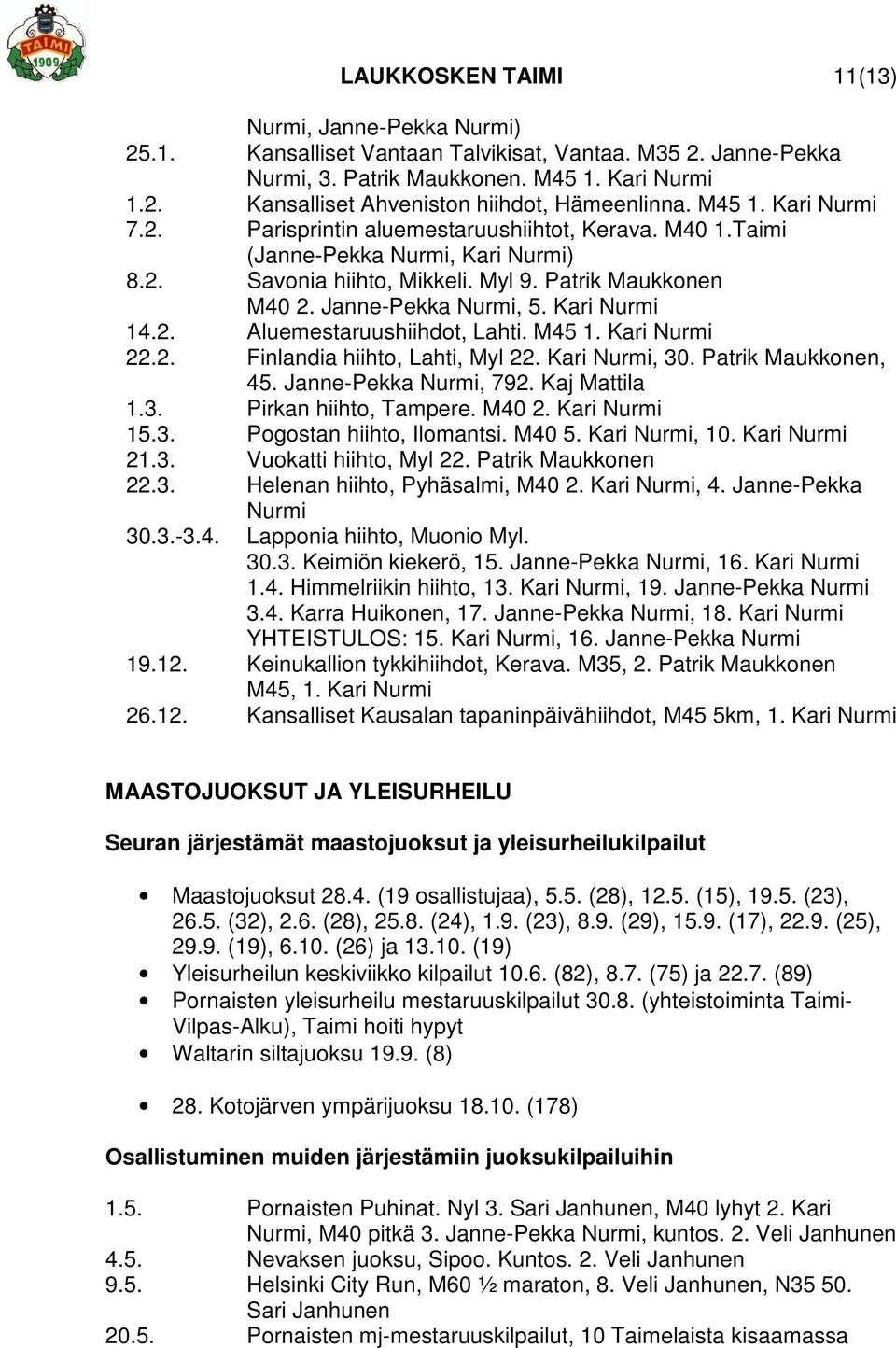 TAIMI 1909

LAUKKOSKEN TAIMI 11(13)

Nurmi, Janne-Pekka Nurmi)
25.1. Kansalliset Vantaan Talvikisat, Vantaa. M35 2. Janne-Pekka Nurmi, 3. Patrik Maukkonen. M45 1. Kari Nurmi
1.2. Kansalliset Ahveniston hiihdot, Hämeenlinna. M45 1. Kari Nurmi
7.2. Parisprintin aluemestaruushiihtot, Kerava. M40 1.Taimi (Janne-Pekka Nurmi, Kari Nurmi)
8.2. Savonia hiihto, Mikkeli. Myl 9. Patrik Maukkonen M40 2. Janne-Pekka Nurmi, 5. Kari Nurmi
14.2. Aluemestaruushiihdot, Lahti. M45 1. Kari Nurmi
22.2. Finlandia hiihto, Lahti, Myl 22. Kari Nurmi, 30. Patrik Maukkonen, 45. Janne-Pekka Nurmi, 792. Kaj Mattila
1.3. Pirkan hiihto, Tampere. M40 2. Kari Nurmi
15.3. Pogostan hiihto, Ilomantsi. M40 5. Kari Nurmi, 10. Kari Nurmi
21.3. Vuokatti hiihto, Myl 22. Patrik Maukkonen
22.3. Helenan hiihto, Pyhäsalmi, M40 2. Kari Nurmi, 4. Janne-Pekka Nurmi
30.3.-3.4. Lapponia hiihto, Muonio Myl.
30.3. Keimiön kiekerö, 15. Janne-Pekka Nurmi, 16. Kari Nurmi
1.4. Himmelriikin hiihto, 13. Kari Nurmi, 19. Janne-Pekka Nurmi
3.4. Karra Huikonen, 17. Janne-Pekka Nurmi, 18. Kari Nurmi
YHTEISTULOS: 15. Kari Nurmi, 16. Janne-Pekka Nurmi
19.12. Keinukallion tykkihiihdot, Kerava. M35, 2. Patrik Maukkonen M45, 1. Kari Nurmi
26.12. Kansalliset Kausalan tapaninpäivähiihdot, M45 5km, 1. Kari Nurmi

MAASTOJUOKSUT JA YLEISURHEILU

Seuran järjestämät maastojuoksut ja yleisurheilukilpailut

• Maastojuoksut 28.4. (19 osallistujaa), 5.5. (28), 12.5. (15), 19.5. (23), 26.5. (32), 2.6. (28), 25.8. (24), 1.9. (23), 8.9. (29), 15.9. (17), 22.9. (25), 29.9. (19), 6.10. (26) ja 13.10. (19)
• Yleisurheilun keskiviikko kilpailut 10.6. (82), 8.7. (75) ja 22.7. (89)
• Pornaisten yleisurheilu mestaruuskilpailut 30.8. (yhteistoiminta Taimi-Vilpas-Alku), Taimi hoiti hypyt
• Waltarin siltajuoksu 19.9. (8)

• 28. Kotojärven ympärijuoksu 18.10. (178)

Osallistuminen muiden järjestämiin juoksukilpailuihin

1.5. Pornaisten Puhinat. Nyl 3. Sari Janhunen, M40 lyhyt 2. Kari Nurmi, M40 pitkä 3. Janne-Pekka Nurmi, kuntos. 2. Veli Janhunen
4.5. Nevaksen juoksu, Sipoo. Kuntos. 2. Veli Janhunen
9.5. Helsinki City Run, M60 ½ maraton, 8. Veli Janhunen, N35 50. Sari Janhunen
20.5. Pornaisten mj-mestaruuskilpailut, 10 Taimelaista kisaamassa